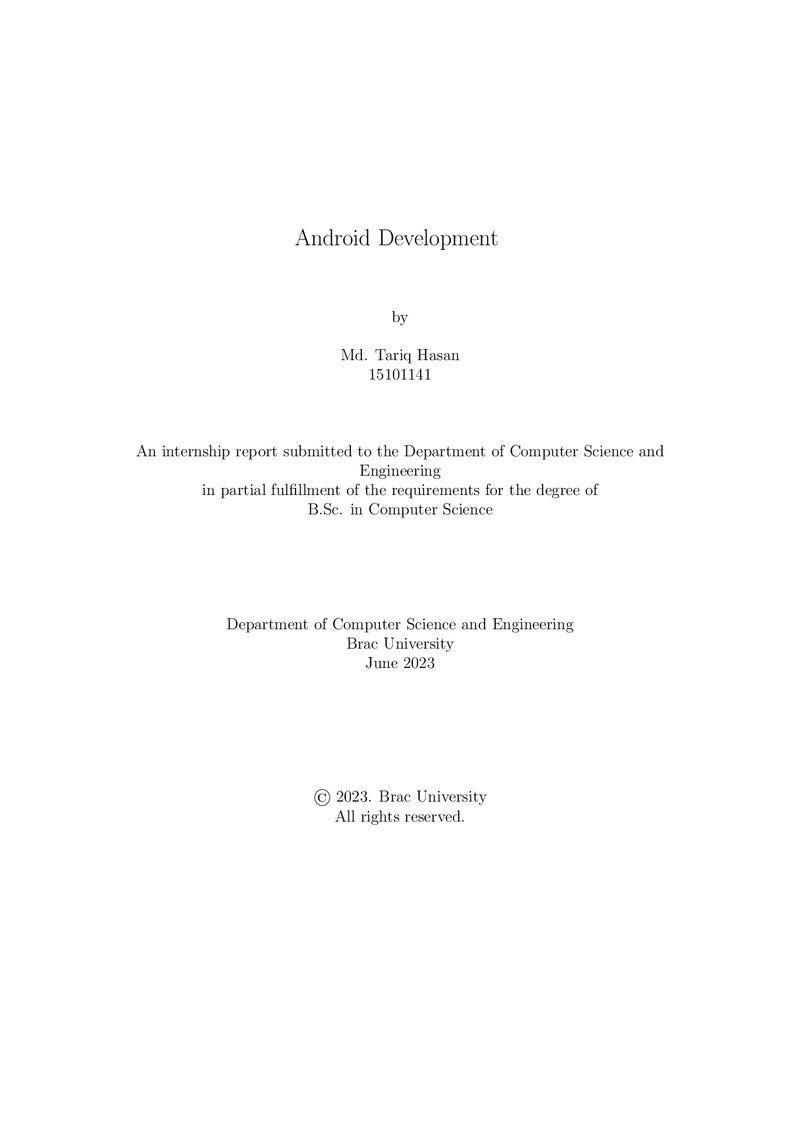 Android Development

by

Md. Tariq Hasan
15101141

An internship report submitted to the Department of Computer Science and Engineering in partial fulfillment of the requirements for the degree of B.Sc. in Computer Science

Department of Computer Science and Engineering
Brac University
June 2023

© 2023. Brac University
All rights reserved.